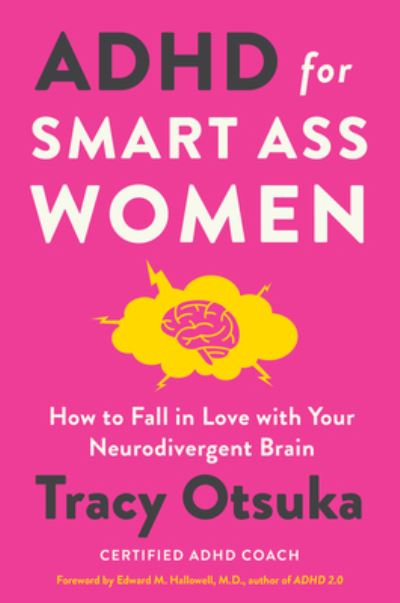 ADHD for SMART ASS WOMEN

How to Fall in Love with Your Neurodivergent Brain

Tracy Otsuka

CERTIFIED ADHD COACH

Foreword by Edward M. Hallowell, M.D., author of ADHD 2.0